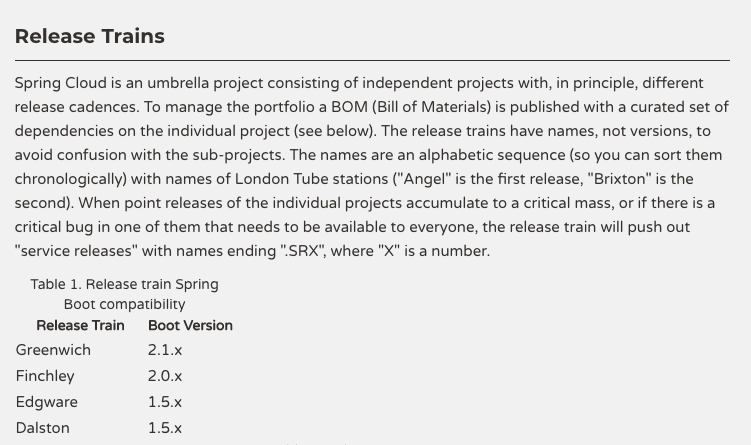 Release Trains

Spring Cloud is an umbrella project consisting of independent projects with, in principle, different release cadences. To manage the portfolio a BOM (Bill of Materials) is published with a curated set of dependencies on the individual project (see below). The release trains have names, not versions, to avoid confusion with the sub-projects. The names are an alphabetic sequence (so you can sort them chronologically) with names of London Tube stations ("Angel" is the first release, "Brixton" is the second). When point releases of the individual projects accumulate to a critical mass, or if there is a critical bug in one of them that needs to be available to everyone, the release train will push out "service releases" with names ending ".SRX", where "X" is a number.

Table 1. Release train Spring Boot compatibility

| Release Train | Boot Version |
|---|---|
| Greenwich | 2.1.x |
| Finchley | 2.0.x |
| Edgware | 1.5.x |
| Dalston | 1.5.x |